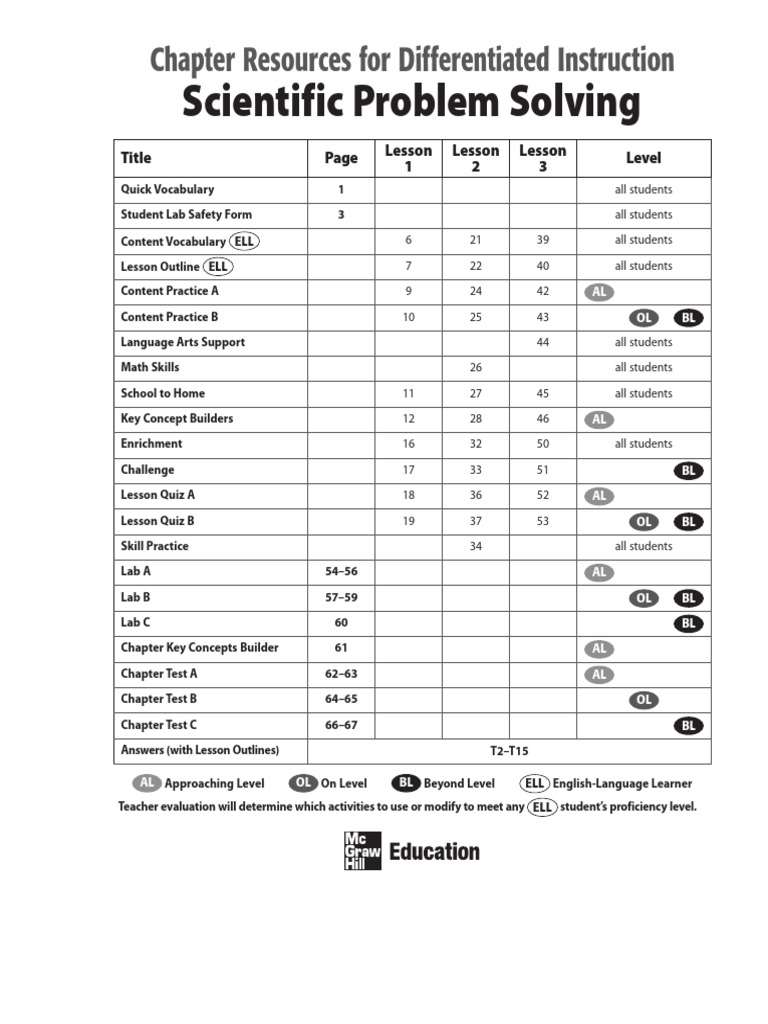 Chapter Resources for Differentiated Instruction
Scientific Problem Solving

| Title | Page | Lesson 1 | Lesson 2 | Lesson 3 | Level |
|---|---|---|---|---|---|
| Quick Vocabulary | 1 | | | | all students |
| Student Lab Safety Form | 3 | | | | all students |
| Content Vocabulary ELL | | 6 | 21 | 39 | all students |
| Lesson Outline ELL | | 7 | 22 | 40 | all students |
| Content Practice A | | 9 | 24 | 42 | AL |
| Content Practice B | | 10 | 25 | 43 | OL BL |
| Language Arts Support | | | | 44 | all students |
| Math Skills | | | 26 | | all students |
| School to Home | | 11 | 27 | 45 | all students |
| Key Concept Builders | | 12 | 28 | 46 | AL |
| Enrichment | | 16 | 32 | 50 | all students |
| Challenge | | 17 | 33 | 51 | BL |
| Lesson Quiz A | | 18 | 36 | 52 | AL |
| Lesson Quiz B | | 19 | 37 | 53 | OL BL |
| Skill Practice | | | 34 | | all students |
| Lab A | 54–56 | | | | AL |
| Lab B | 57–59 | | | | OL BL |
| Lab C | 60 | | | | BL |
| Chapter Key Concepts Builder | 61 | | | | AL |
| Chapter Test A | 62–63 | | | | AL |
| Chapter Test B | 64–65 | | | | OL |
| Chapter Test C | 66–67 | | | | BL |
| Answers (with Lesson Outlines) | T2–T15 | | | | |

AL Approaching Level OL On Level BL Beyond Level ELL English-Language Learner
Teacher evaluation will determine which activities to use or modify to meet any ELL student's proficiency level.

Mc Graw Hill Education